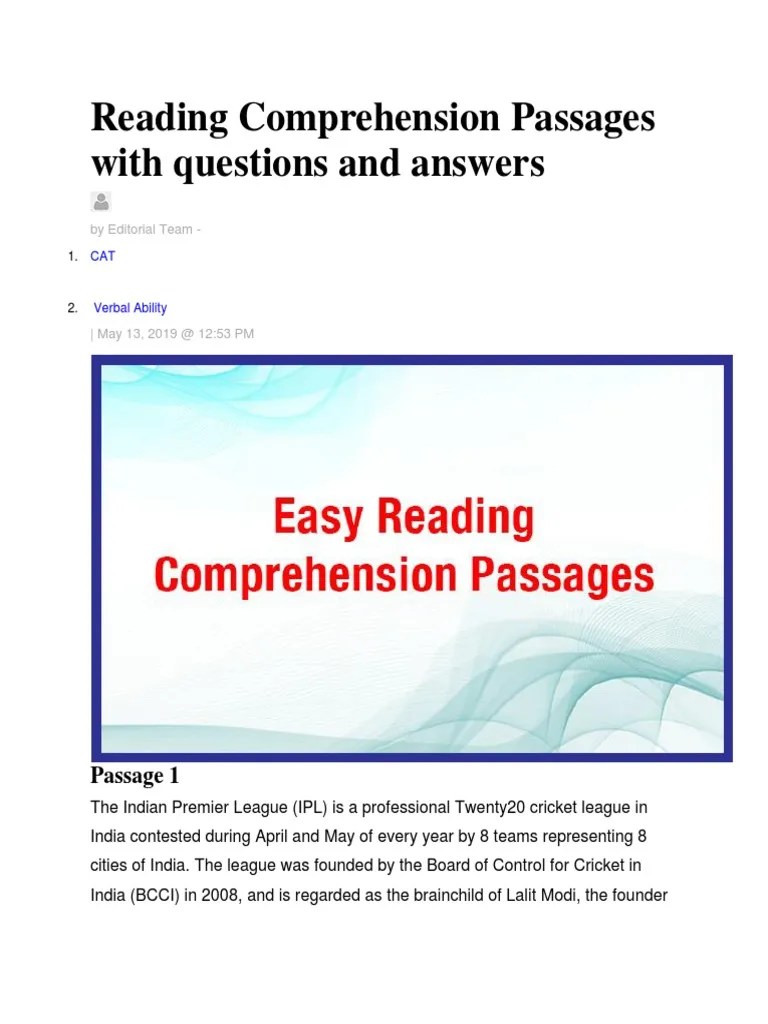 Reading Comprehension Passages with questions and answers

by Editorial Team -

1. CAT

2. Verbal Ability

| May 13, 2019 @ 12:53 PM

Easy Reading Comprehension Passages

Passage 1

The Indian Premier League (IPL) is a professional Twenty20 cricket league in India contested during April and May of every year by 8 teams representing 8 cities of India. The league was founded by the Board of Control for Cricket in India (BCCI) in 2008, and is regarded as the brainchild of Lalit Modi, the founder